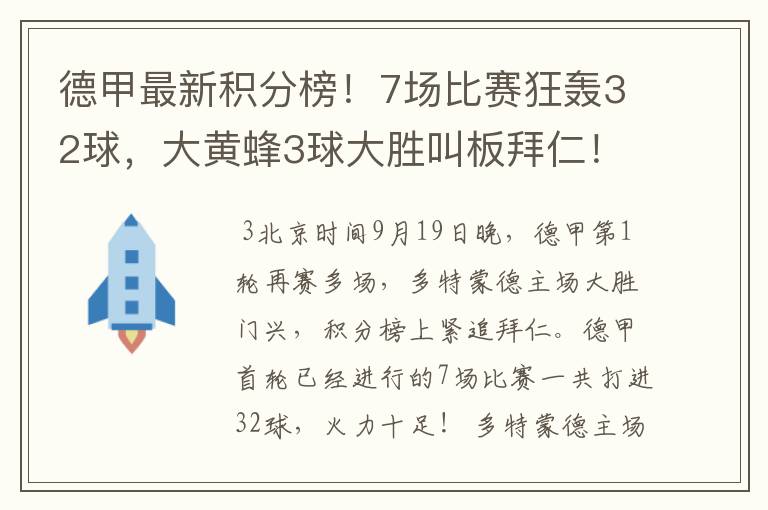 德甲最新积分榜！7场比赛狂轰32球，大黄蜂3球大胜叫板拜仁！

3北京时间9月19日晚，德甲第1轮再赛多场，多特蒙德主场大胜门兴，积分榜上紧追拜仁。德甲首轮已经进行的7场比赛一共打进32球，火力十足！多特蒙德主场